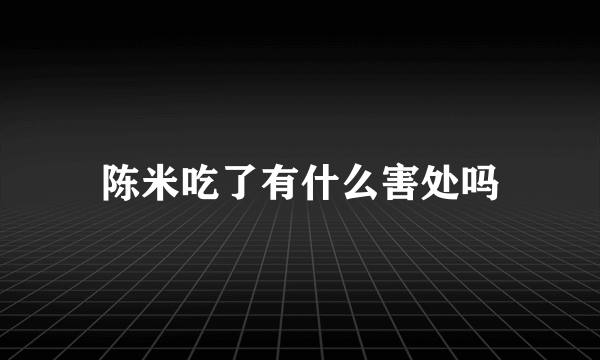 陈米吃了有什么害处吗